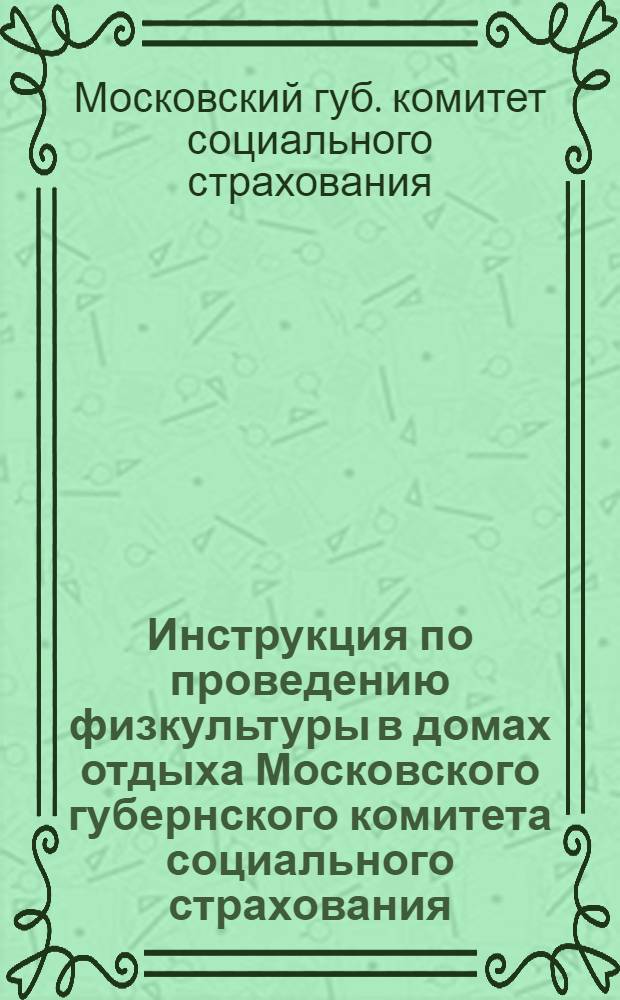 Московский губ. комитет социального страхования

Инструкция по проведению физкультуры в домах отдыха Московского губернского комитета социального страхования